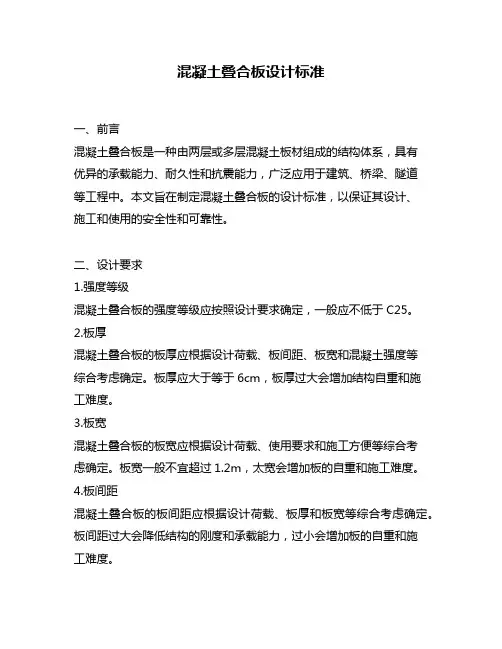 混凝土叠合板设计标准

一、前言
混凝土叠合板是一种由两层或多层混凝土板材组成的结构体系，具有优异的承载能力、耐久性和抗震能力，广泛应用于建筑、桥梁、隧道等工程中。本文旨在制定混凝土叠合板的设计标准，以保证其设计、施工和使用的安全性和可靠性。

二、设计要求
1.强度等级
混凝土叠合板的强度等级应按照设计要求确定，一般应不低于 C25。
2.板厚
混凝土叠合板的板厚应根据设计荷载、板间距、板宽和混凝土强度等综合考虑确定。板厚应大于等于 6cm，板厚过大会增加结构自重和施工难度。
3.板宽
混凝土叠合板的板宽应根据设计荷载、使用要求和施工方便等综合考虑确定。板宽一般不宜超过 1.2m，太宽会增加板的自重和施工难度。
4.板间距
混凝土叠合板的板间距应根据设计荷载、板厚和板宽等综合考虑确定。板间距过大会降低结构的刚度和承载能力，过小会增加板的自重和施工难度。